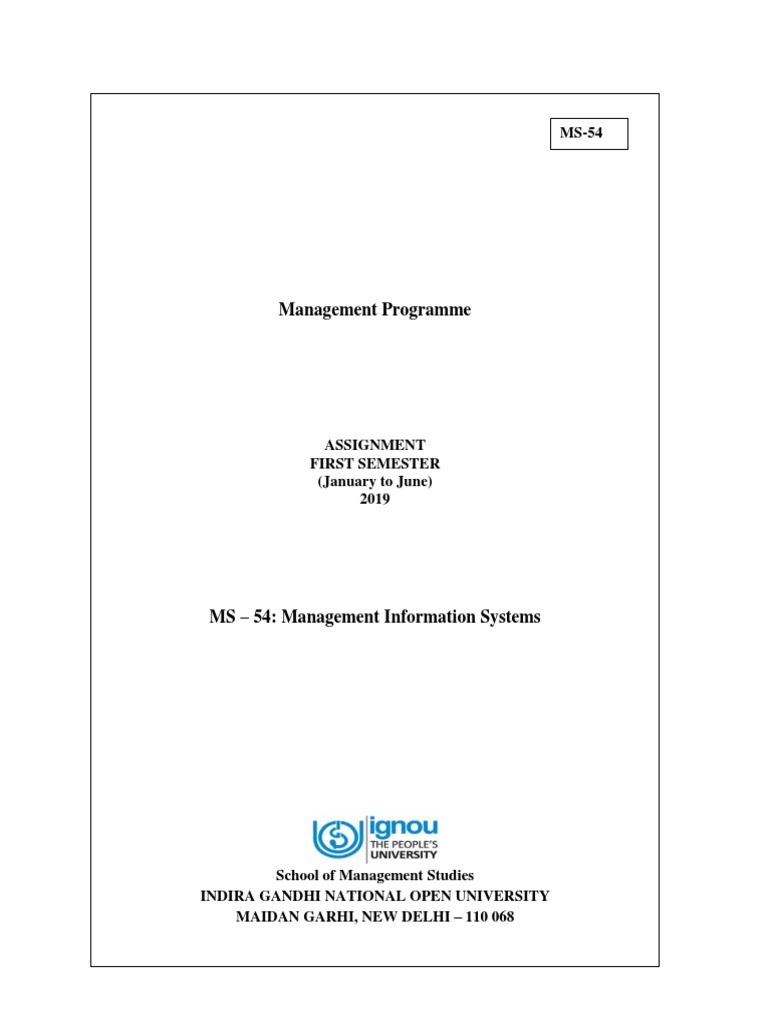 MS-54

Management Programme

ASSIGNMENT
FIRST SEMESTER
(January to June)
2019

MS – 54: Management Information Systems

ignou
THE PEOPLE'S
UNIVERSITY

School of Management Studies
INDIRA GANDHI NATIONAL OPEN UNIVERSITY
MAIDAN GARHI, NEW DELHI – 110 068